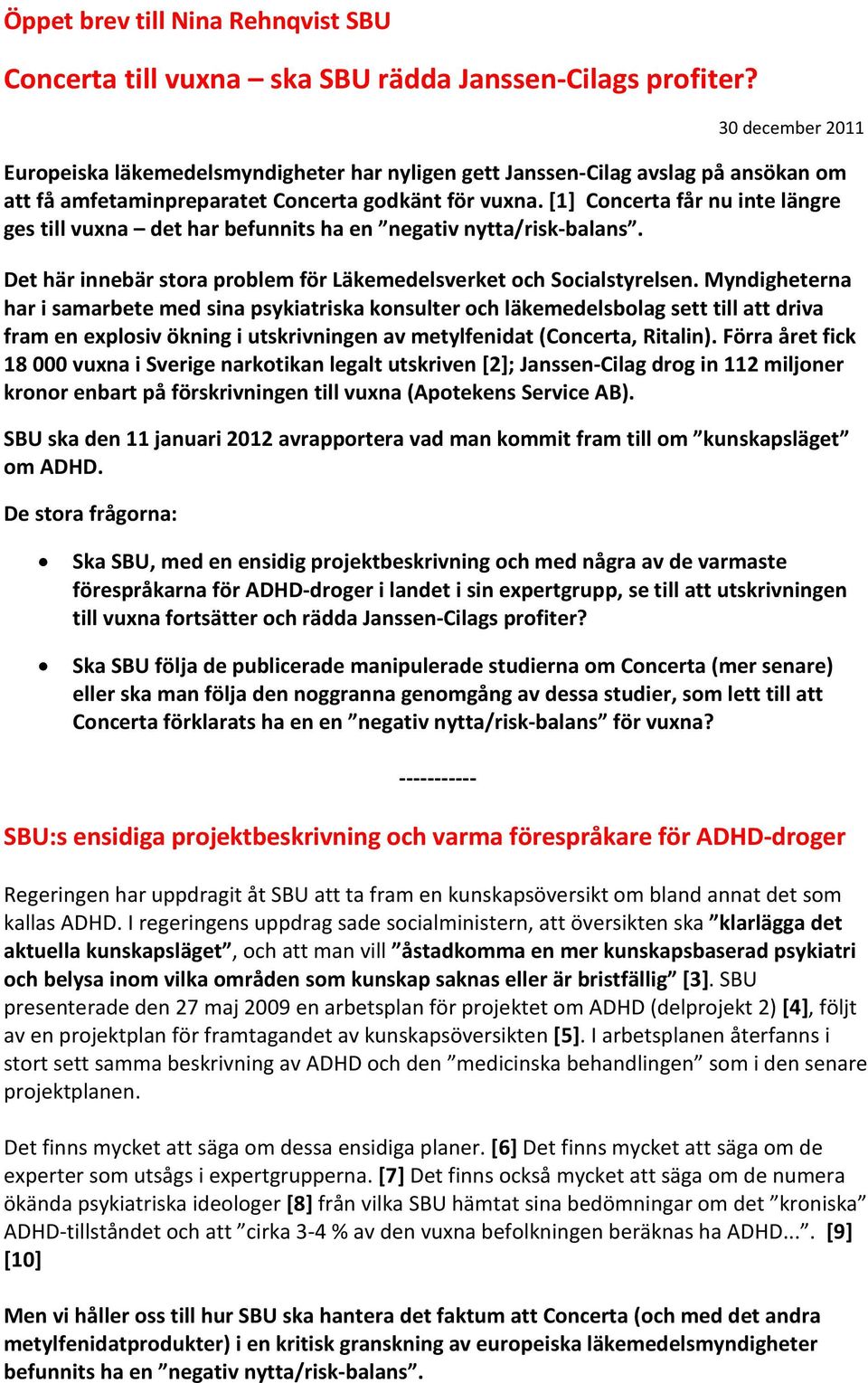 Öppet brev till Nina Rehnqvist SBU

Concerta till vuxna – ska SBU rädda Janssen-Cilags profiter?

30 december 2011

Europeiska läkemedelsmyndigheter har nyligen gett Janssen-Cilag avslag på ansökan om att få amfetaminpreparatet Concerta godkänt för vuxna. [1] Concerta får nu inte längre ges till vuxna – det har befunnits ha en ”negativ nytta/risk-balans”.

Det här innebär stora problem för Läkemedelsverket och Socialstyrelsen. Myndigheterna har i samarbete med sina psykiatriska konsulter och läkemedelsbolag sett till att driva fram en explosiv ökning i utskrivningen av metylfenidat (Concerta, Ritalin). Förra året fick 18 000 vuxna i Sverige narkotikan legalt utskriven [2]; Janssen-Cilag drog in 112 miljoner kronor enbart på förskrivningen till vuxna (Apotekens Service AB).

SBU ska den 11 januari 2012 avrapportera vad man kommit fram till om ”kunskapsläget” om ADHD.

De stora frågorna:

• Ska SBU, med en ensidig projektbeskrivning och med några av de varmaste förespråkarna för ADHD-droger i landet i sin expertgrupp, se till att utskrivningen till vuxna fortsätter och rädda Janssen-Cilags profiter?

• Ska SBU följa de publicerade manipulerade studierna om Concerta (mer senare) eller ska man följa den noggranna genomgång av dessa studier, som lett till att Concerta förklarats ha en en ”negativ nytta/risk-balans” för vuxna?

-----------

SBU:s ensidiga projektbeskrivning och varma förespråkare för ADHD-droger

Regeringen har uppdragit åt SBU att ta fram en kunskapsöversikt om bland annat det som kallas ADHD. I regeringens uppdrag sade socialministern, att översikten ska ”klarlägga det aktuella kunskapsläget”, och att man vill ”åstadkomma en mer kunskapsbaserad psykiatri och belysa inom vilka områden som kunskap saknas eller är bristfällig” [3]. SBU presenterade den 27 maj 2009 en arbetsplan för projektet om ADHD (delprojekt 2) [4], följt av en projektplan för framtagandet av kunskapsöversikten [5]. I arbetsplanen återfanns i stort sett samma beskrivning av ADHD och den ”medicinska behandlingen” som i den senare projektplanen.

Det finns mycket att säga om dessa ensidiga planer. [6] Det finns mycket att säga om de experter som utsågs i expertgrupperna. [7] Det finns också mycket att säga om de numera ökända psykiatriska ideologer [8] från vilka SBU hämtat sina bedömningar om det ”kroniska” ADHD-tillståndet och att ”cirka 3-4 % av den vuxna befolkningen beräknas ha ADHD...”. [9] [10]

Men vi håller oss till hur SBU ska hantera det faktum att Concerta (och med det andra metylfenidatprodukter) i en kritisk granskning av europeiska läkemedelsmyndigheter befunnits ha en ”negativ nytta/risk-balans”.